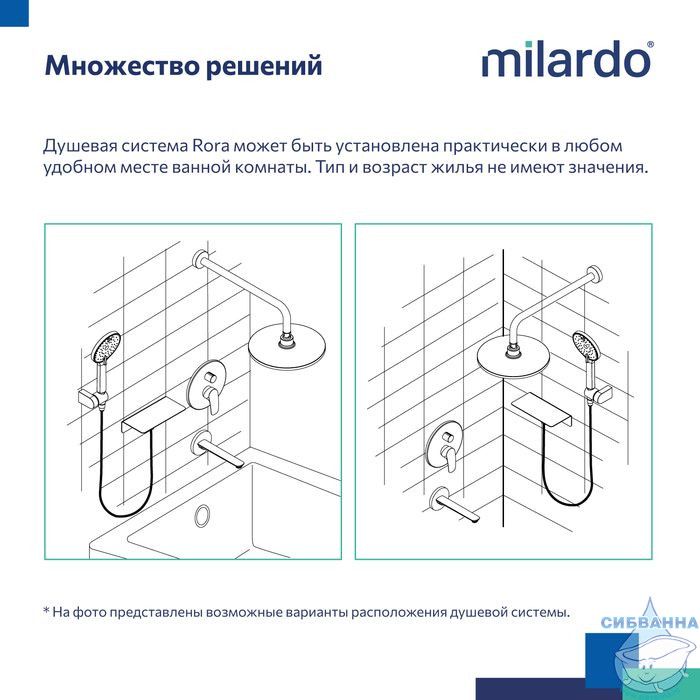 Множество решений

milardo®

Душевая система Rora может быть установлена практически в любом удобном месте ванной комнаты. Тип и возраст жилья не имеют значения.

* На фото представлены возможные варианты расположения душевой системы.

СИБВАННА